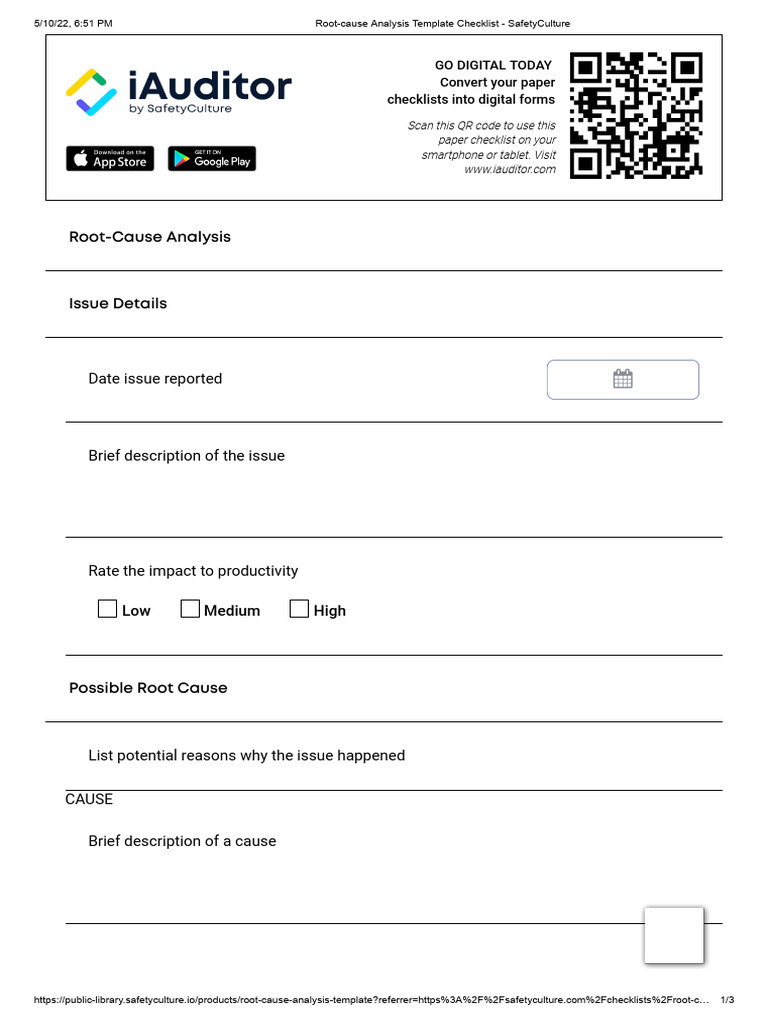 5/10/22, 6:51 PM Root-cause Analysis Template Checklist - SafetyCulture

iAuditor
by SafetyCulture

Download on the App Store
GET IT ON Google Play

GO DIGITAL TODAY
Convert your paper checklists into digital forms

Scan this QR code to use this paper checklist on your smartphone or tablet. Visit www.iauditor.com

Root-Cause Analysis

Issue Details

Date issue reported

Brief description of the issue

Rate the impact to productivity

Low Medium High

Possible Root Cause

List potential reasons why the issue happened

CAUSE

Brief description of a cause

https://public-library.safetyculture.io/products/root-cause-analysis-template?referrer=https%3A%2F%2Fsafetyculture.com%2Fchecklists%2Froot-c... 1/3